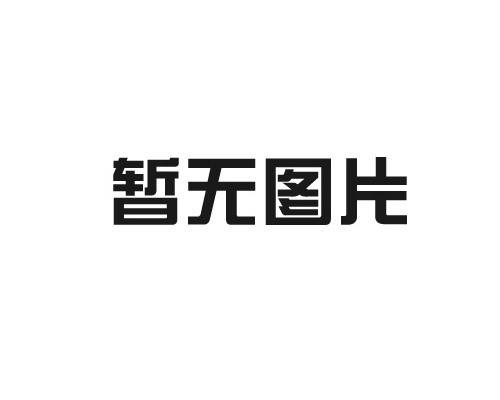 暂无图片